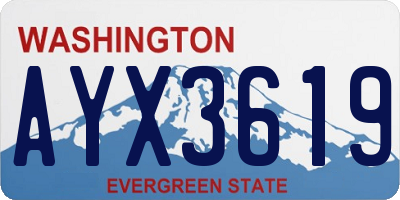 WASHINGTON

AYX3619

EVERGREEN STATE